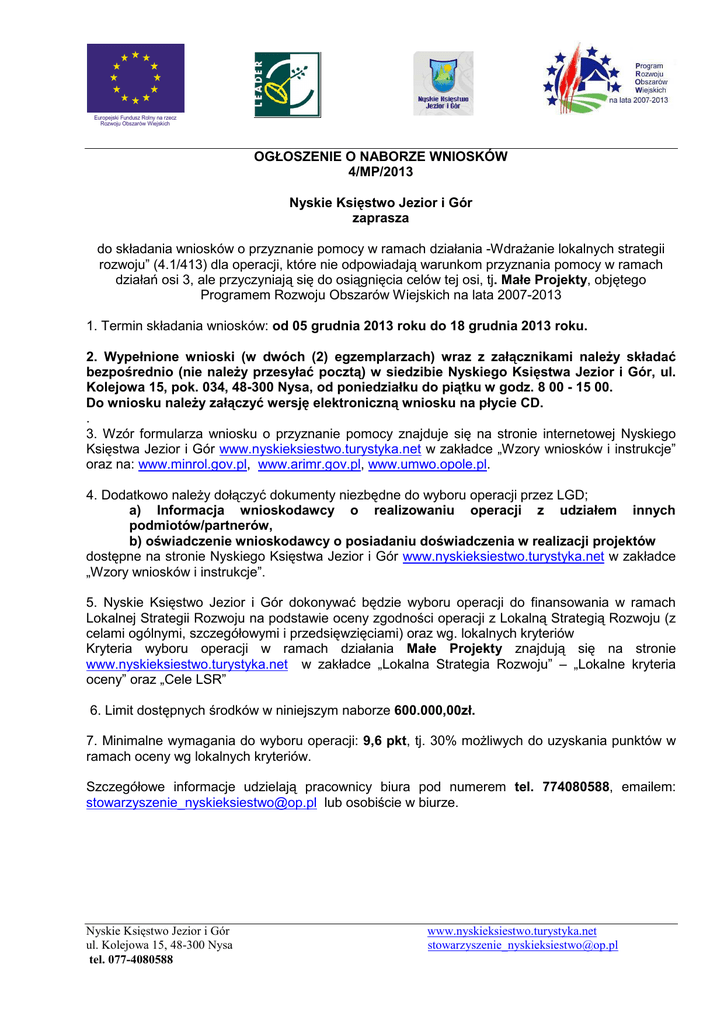 Europejski Fundusz Rolny na rzecz Rozwoju Obszarów Wiejskich

LEADER

Nyskie Księstwo Jezior i Gór

Program Rozwoju Obszarów Wiejskich na lata 2007-2013

OGŁOSZENIE O NABORZE WNIOSKÓW
4/MP/2013

Nyskie Księstwo Jezior i Gór
zaprasza

do składania wniosków o przyznanie pomocy w ramach działania -Wdrażanie lokalnych strategii rozwoju" (4.1/413) dla operacji, które nie odpowiadają warunkom przyznania pomocy w ramach działań osi 3, ale przyczyniają się do osiągnięcia celów tej osi, tj. Małe Projekty, objętego Programem Rozwoju Obszarów Wiejskich na lata 2007-2013

1. Termin składania wniosków: od 05 grudnia 2013 roku do 18 grudnia 2013 roku.

2. Wypełnione wnioski (w dwóch (2) egzemplarzach) wraz z załącznikami należy składać bezpośrednio (nie należy przesyłać pocztą) w siedzibie Nyskiego Księstwa Jezior i Gór, ul. Kolejowa 15, pok. 034, 48-300 Nysa, od poniedziałku do piątku w godz. 8 00 - 15 00.
Do wniosku należy załączyć wersję elektroniczną wniosku na płycie CD.
.
3. Wzór formularza wniosku o przyznanie pomocy znajduje się na stronie internetowej Nyskiego Księstwa Jezior i Gór www.nyskieksiestwo.turystyka.net w zakładce „Wzory wniosków i instrukcje" oraz na: www.minrol.gov.pl, www.arimr.gov.pl, www.umwo.opole.pl.

4. Dodatkowo należy dołączyć dokumenty niezbędne do wyboru operacji przez LGD;
a) Informacja wnioskodawcy o realizowaniu operacji z udziałem innych podmiotów/partnerów,
b) oświadczenie wnioskodawcy o posiadaniu doświadczenia w realizacji projektów
dostępne na stronie Nyskiego Księstwa Jezior i Gór www.nyskieksiestwo.turystyka.net w zakładce „Wzory wniosków i instrukcje".

5. Nyskie Księstwo Jezior i Gór dokonywać będzie wyboru operacji do finansowania w ramach Lokalnej Strategii Rozwoju na podstawie oceny zgodności operacji z Lokalną Strategią Rozwoju (z celami ogólnymi, szczegółowymi i przedsięwzięciami) oraz wg. lokalnych kryteriów
Kryteria wyboru operacji w ramach działania Małe Projekty znajdują się na stronie www.nyskieksiestwo.turystyka.net w zakładce „Lokalna Strategia Rozwoju" – „Lokalne kryteria oceny" oraz „Cele LSR"

6. Limit dostępnych środków w niniejszym naborze 600.000,00zł.

7. Minimalne wymagania do wyboru operacji: 9,6 pkt, tj. 30% możliwych do uzyskania punktów w ramach oceny wg lokalnych kryteriów.

Szczegółowe informacje udzielają pracownicy biura pod numerem tel. 774080588, emailem: stowarzyszenie_nyskieksiestwo@op.pl lub osobiście w biurze.

Nyskie Księstwo Jezior i Gór
ul. Kolejowa 15, 48-300 Nysa
tel. 077-4080588

www.nyskieksiestwo.turystyka.net
stowarzyszenie_nyskieksiestwo@op.pl